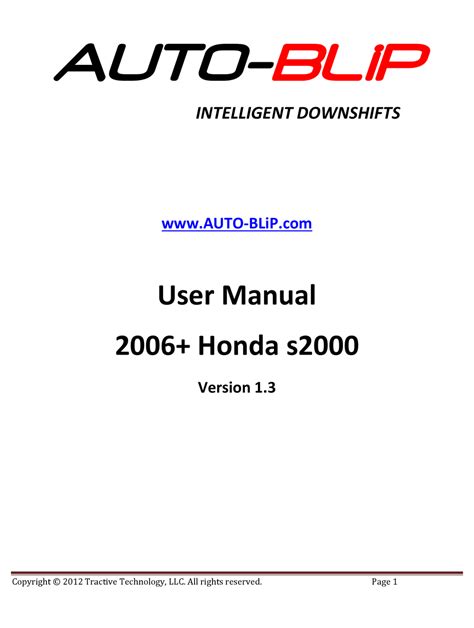 AUTO-BLiP

INTELLIGENT DOWNSHIFTS

www.AUTO-BLiP.com

User Manual

2006+ Honda s2000

Version 1.3

Copyright © 2012 Tractive Technology, LLC. All rights reserved.

Page 1